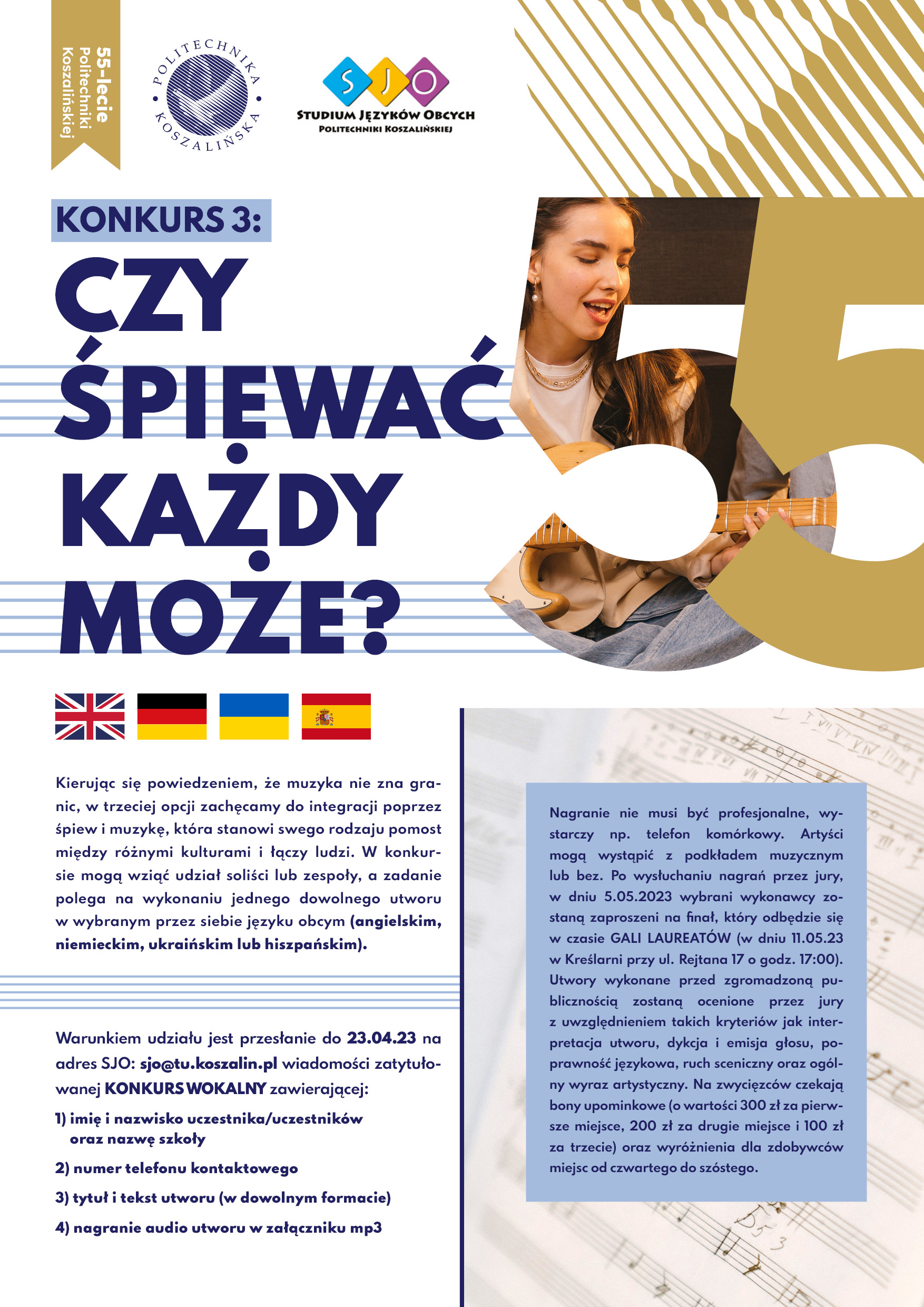 55-lecie Politechniki Koszalińskiej

POLITECHNIKA KOSZALIŃSKA

SJO
STUDIUM JĘZYKÓW OBCYCH
POLITECHNIKI KOSZALIŃSKIEJ

KONKURS 3:

CZY ŚPIEWAĆ KAŻDY MOŻE?

55

Kierując się powiedzeniem, że muzyka nie zna granic, w trzeciej opcji zachęcamy do integracji poprzez śpiew i muzykę, która stanowi swego rodzaju pomost między różnymi kulturami i łączy ludzi. W konkursie mogą wziąć udział soliści lub zespoły, a zadanie polega na wykonaniu jednego dowolnego utworu w wybranym przez siebie języku obcym (angielskim, niemieckim, ukraińskim lub hiszpańskim).

Warunkiem udziału jest przesłanie do 23.04.23 na adres SJO: sjo@tu.koszalin.pl wiadomości zatytułowanej KONKURS WOKALNY zawierającej:

1) imię i nazwisko uczestnika/uczestników oraz nazwę szkoły

2) numer telefonu kontaktowego

3) tytuł i tekst utworu (w dowolnym formacie)

4) nagranie audio utworu w załączniku mp3

Nagranie nie musi być profesjonalne, wystarczy np. telefon komórkowy. Artyści mogą wystąpić z podkładem muzycznym lub bez. Po wysłuchaniu nagrań przez jury, w dniu 5.05.2023 wybrani wykonawcy zostaną zaproszeni na finał, który odbędzie się w czasie GALI LAUREATÓW (w dniu 11.05.23 w Kreślarni przy ul. Rejtana 17 o godz. 17:00). Utwory wykonane przed zgromadzoną publicznością zostaną ocenione przez jury z uwzględnieniem takich kryteriów jak interpretacja utworu, dykcja i emisja głosu, poprawność językowa, ruch sceniczny oraz ogólny wyraz artystyczny. Na zwycięzców czekają bony upominkowe (o wartości 300 zł za pierwsze miejsce, 200 zł za drugie miejsce i 100 zł za trzecie) oraz wyróżnienia dla zdobywców miejsc od czwartego do szóstego.